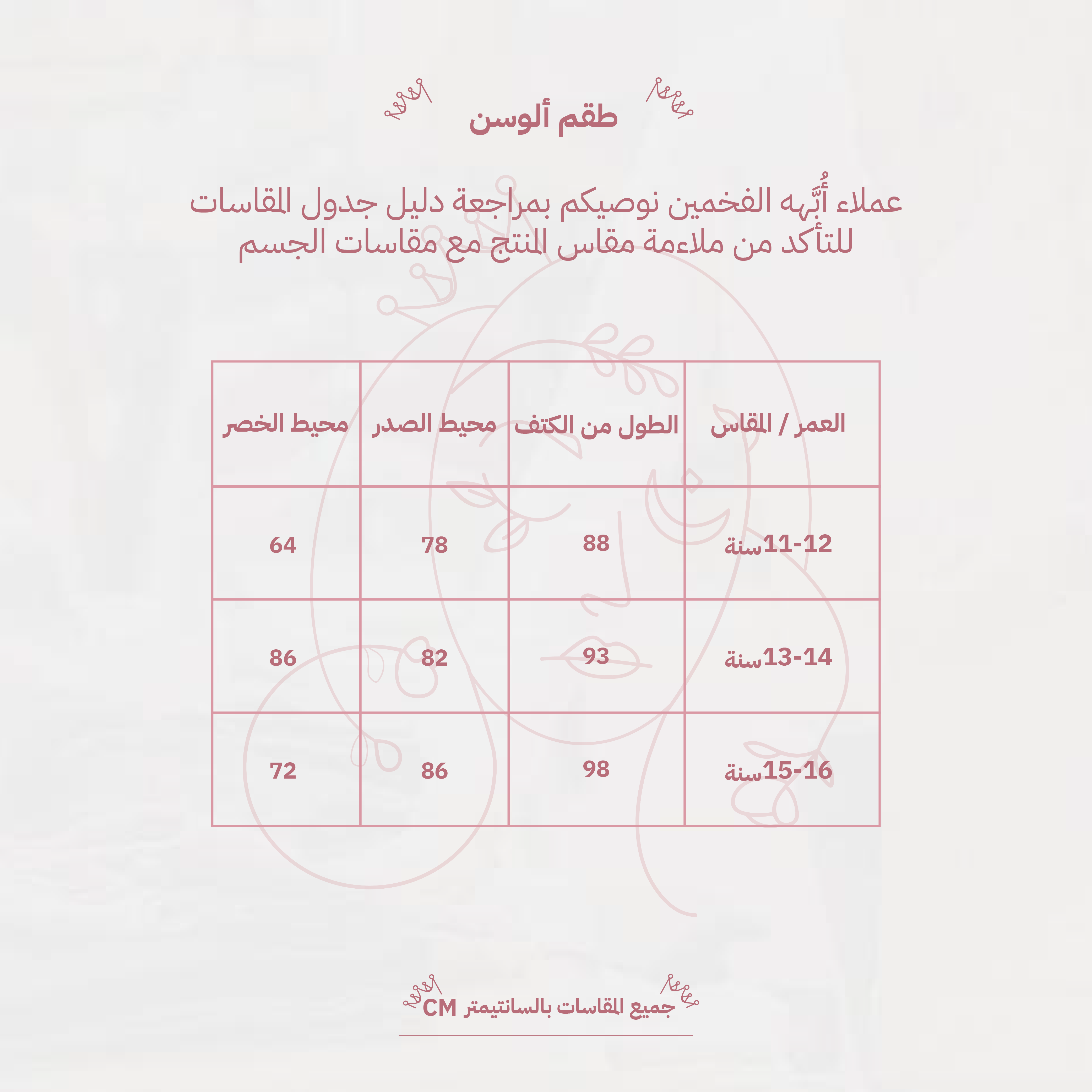 طقم ألوسن

عملاء أُبَّهه الفخمين نوصيكم بمراجعة دليل جدول المقاسات للتأكد من ملاءمة مقاس المنتج مع مقاسات الجسم

| العمر / المقاس | الطول من الكتف | محيط الصدر | محيط الخصر |
|---|---|---|---|
| 11-12سنة | 88 | 78 | 64 |
| 13-14سنة | 93 | 82 | 86 |
| 15-16سنة | 98 | 86 | 72 |

جميع المقاسات بالسانتيمتر CM